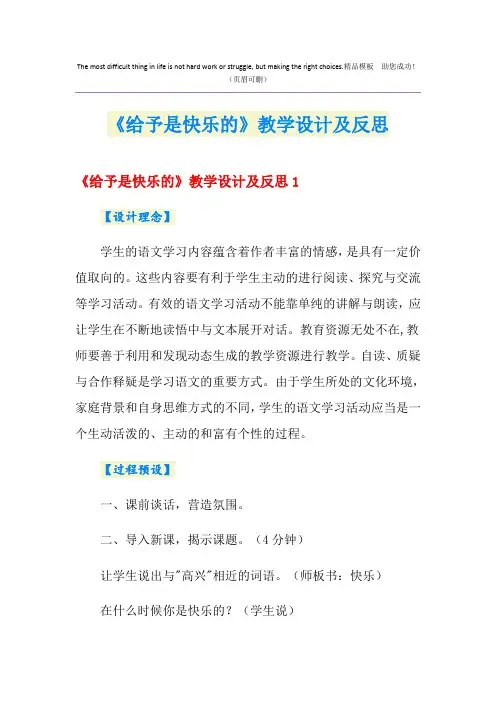 The most difficult thing in life is not hard work or struggle, but making the right choices.精品模板 助您成功!
（页眉可删）

《给予是快乐的》教学设计及反思

《给予是快乐的》教学设计及反思 1

【设计理念】

学生的语文学习内容蕴含着作者丰富的情感，是具有一定价值取向的。这些内容要有利于学生主动的进行阅读、探究与交流等学习活动。有效的语文学习活动不能靠单纯的讲解与朗读，应让学生在不断地读悟中与文本展开对话。教育资源无处不在,教师要善于利用和发现动态生成的教学资源进行教学。自读、质疑与合作释疑是学习语文的重要方式。由于学生所处的文化环境，家庭背景和自身思维方式的不同，学生的语文学习活动应当是一个生动活泼的、主动的和富有个性的过程。

【过程预设】

一、课前谈话，营造氛围。

二、导入新课，揭示课题。（4 分钟）

让学生说出与"高兴"相近的词语。（师板书：快乐）

在什么时候你是快乐的？（学生说）